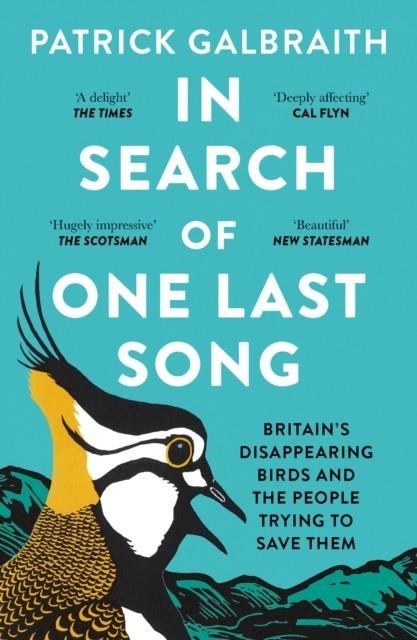 PATRICK GALBRAITH

'A delight'
THE TIMES

'Deeply affecting'
CAL FLYN

IN SEARCH OF ONE LAST SONG

'Hugely impressive'
THE SCOTSMAN

'Beautiful'
NEW STATESMAN

BRITAIN'S DISAPPEARING BIRDS AND THE PEOPLE TRYING TO SAVE THEM